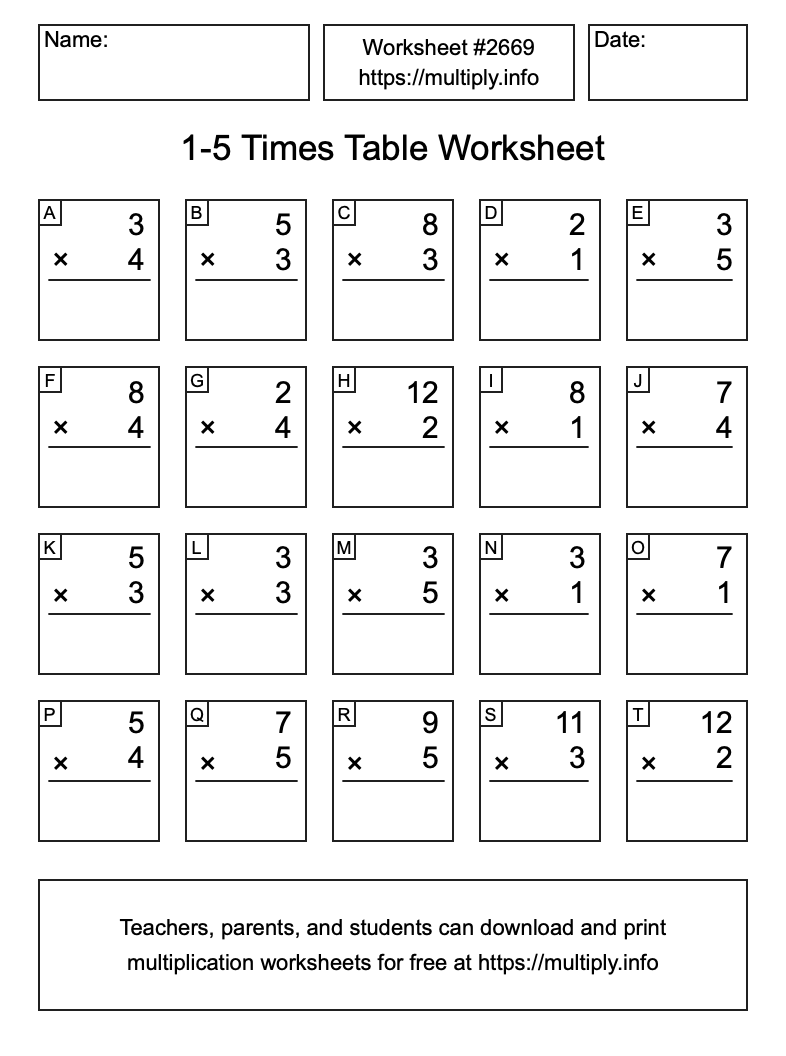 Name:

Worksheet #2669
https://multiply.info

Date:

1-5 Times Table Worksheet

A
3
× 4

B
5
× 3

C
8
× 3

D
2
× 1

E
3
× 5

F
8
× 4

G
2
× 4

H
12
× 2

I
8
× 1

J
7
× 4

K
5
× 3

L
3
× 3

M
3
× 5

N
3
× 1

O
7
× 1

P
5
× 4

Q
7
× 5

R
9
× 5

S
11
× 3

T
12
× 2

Teachers, parents, and students can download and print multiplication worksheets for free at https://multiply.info